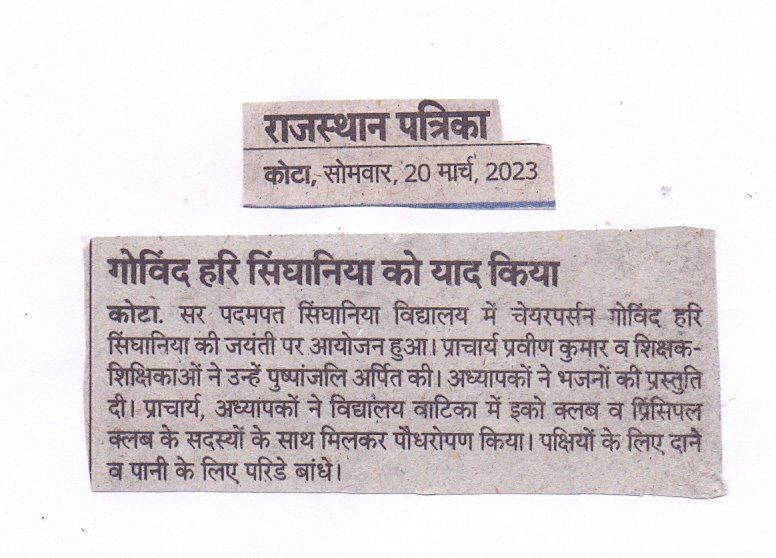 राजस्थान पत्रिका
कोटा, सोमवार, 20 मार्च, 2023

गोविंद हरि सिंघानिया को याद किया

कोटा. सर पदमपत सिंघानिया विद्यालय में चेयरपर्सन गोविंद हरि सिंघानिया की जयंती पर आयोजन हुआ। प्राचार्य प्रवीण कुमार व शिक्षक-शिक्षिकाओं ने उन्हें पुष्पांजलि अर्पित की। अध्यापकों ने भजनों की प्रस्तुति दी। प्राचार्य, अध्यापकों ने विद्यालय वाटिका में इको क्लब व प्रिंसिपल क्लब के सदस्यों के साथ मिलकर पौधरोपण किया। पक्षियों के लिए दाने व पानी के लिए परिंडे बांधे।